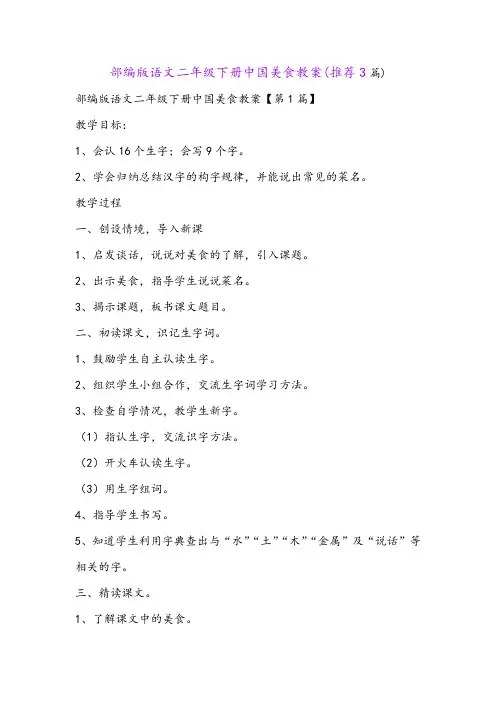 部编版语文二年级下册中国美食教案(推荐3篇)

部编版语文二年级下册中国美食教案【第1篇】

教学目标：

1、会认16个生字；会写9个字。

2、学会归纳总结汉字的构字规律，并能说出常见的菜名。

教学过程

一、创设情境，导入新课

1、启发谈话，说说对美食的了解，引入课题。

2、出示美食，指导学生说说菜名。

3、揭示课题，板书课文题目。

二、初读课文，识记生字词。

1、鼓励学生自主认读生字。

2、组织学生小组合作，交流生字词学习方法。

3、检查自学情况，教学生新字。

（1）指认生字，交流识字方法。

（2）开火车认读生字。

（3）用生字组词。

4、指导学生书写。

5、知道学生利用字典查出与“水”“土”“木”“金属”及“说话”等相关的字。

三、精读课文。

1、了解课文中的美食。